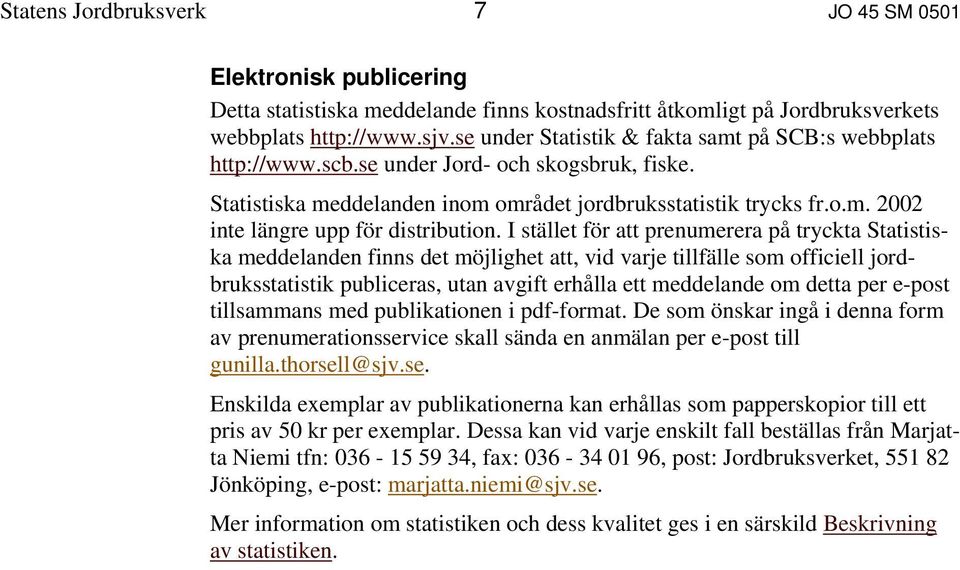 Statens Jordbruksverk 7 JO 45 SM 0501

Elektronisk publicering

Detta statistiska meddelande finns kostnadsfritt åtkomligt på Jordbruksverkets webbplats http://www.sjv.se under Statistik & fakta samt på SCB:s webbplats http://www.scb.se under Jord- och skogsbruk, fiske.

Statistiska meddelanden inom området jordbruksstatistik trycks fr.o.m. 2002 inte längre upp för distribution. I stället för att prenumerera på tryckta Statistiska meddelanden finns det möjlighet att, vid varje tillfälle som officiell jordbruksstatistik publiceras, utan avgift erhålla ett meddelande om detta per e-post tillsammans med publikationen i pdf-format. De som önskar ingå i denna form av prenumerationsservice skall sända en anmälan per e-post till gunilla.thorsell@sjv.se.

Enskilda exemplar av publikationerna kan erhållas som papperskopior till ett pris av 50 kr per exemplar. Dessa kan vid varje enskilt fall beställas från Marjatta Niemi tfn: 036 - 15 59 34, fax: 036 - 34 01 96, post: Jordbruksverket, 551 82 Jönköping, e-post: marjatta.niemi@sjv.se.

Mer information om statistiken och dess kvalitet ges i en särskild Beskrivning av statistiken.